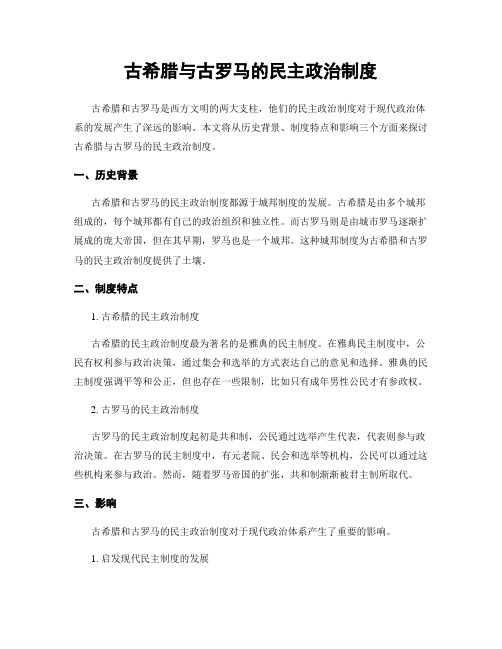 古希腊与古罗马的民主政治制度

古希腊和古罗马是西方文明的两大支柱，他们的民主政治制度对于现代政治体系的发展产生了深远的影响。本文将从历史背景、制度特点和影响三个方面来探讨古希腊与古罗马的民主政治制度。

一、历史背景

古希腊和古罗马的民主政治制度都源于城邦制度的发展。古希腊是由多个城邦组成的，每个城邦都有自己的政治组织和独立性。而古罗马则是由城市罗马逐渐扩展成的庞大帝国，但在其早期，罗马也是一个城邦。这种城邦制度为古希腊和古罗马的民主政治制度提供了土壤。

二、制度特点

1. 古希腊的民主政治制度

古希腊的民主政治制度最为著名的是雅典的民主制度。在雅典民主制度中，公民有权利参与政治决策，通过集会和选举的方式表达自己的意见和选择。雅典的民主制度强调平等和公正，但也存在一些限制，比如只有成年男性公民才有参政权。

2. 古罗马的民主政治制度

古罗马的民主政治制度起初是共和制，公民通过选举产生代表，代表则参与政治决策。在古罗马的民主制度中，有元老院、民会和选举等机构，公民可以通过这些机构来参与政治。然而，随着罗马帝国的扩张，共和制渐渐被君主制所取代。

三、影响

古希腊和古罗马的民主政治制度对于现代政治体系产生了重要的影响。

1. 启发现代民主制度的发展